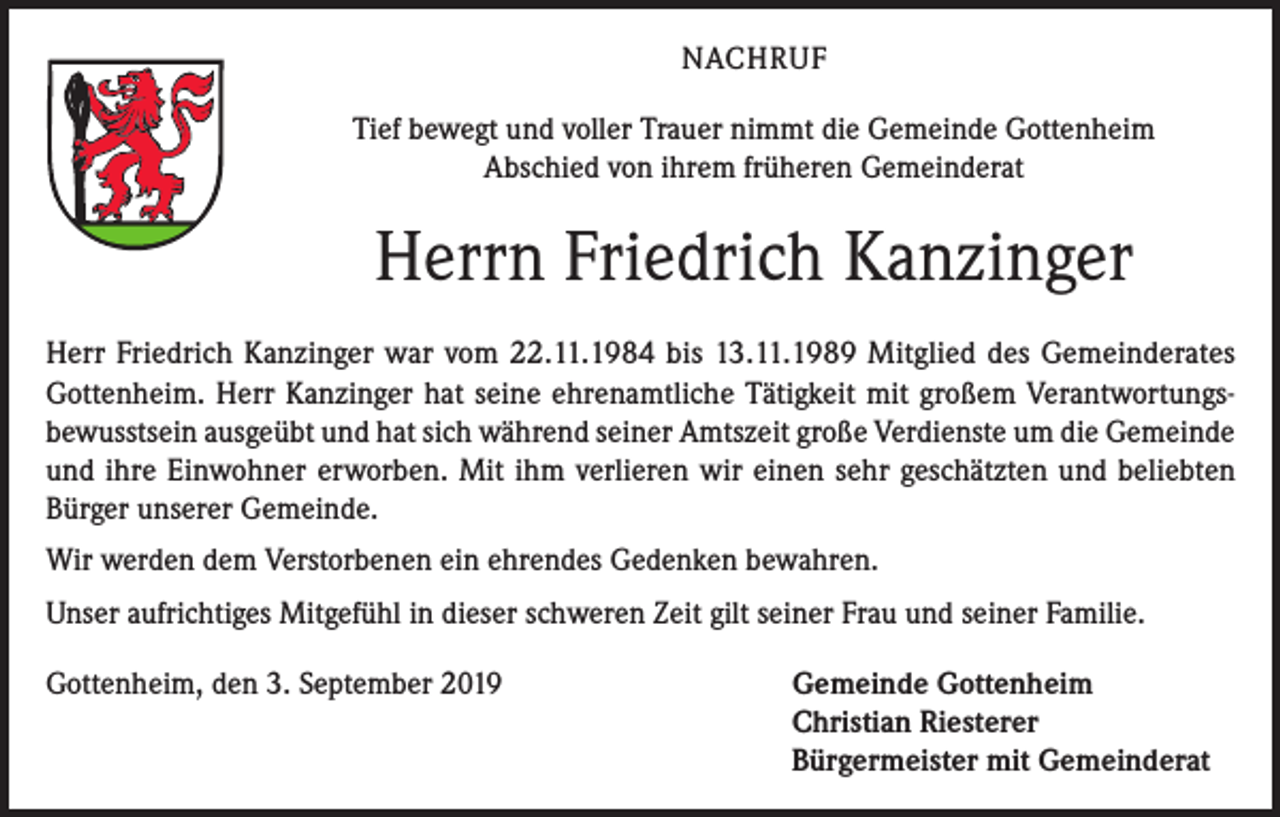 NACHRUF

Tief bewegt und voller Trauer nimmt die Gemeinde Gottenheim Abschied von ihrem früheren Gemeinderat

Herrn Friedrich Kanzinger

Herr Friedrich Kanzinger war vom 22.11.1984 bis 13.11.1989 Mitglied des Gemeinderates Gottenheim. Herr Kanzinger hat seine ehrenamtliche Tätigkeit mit großem Verantwortungsbewusstsein ausgeübt und hat sich während seiner Amtszeit große Verdienste um die Gemeinde und ihre Einwohner erworben. Mit ihm verlieren wir einen sehr geschätzten und beliebten Bürger unserer Gemeinde.

Wir werden dem Verstorbenen ein ehrendes Gedenken bewahren.

Unser aufrichtiges Mitgefühl in dieser schweren Zeit gilt seiner Frau und seiner Familie.

Gottenheim, den 3. September 2019

Gemeinde Gottenheim
Christian Riesterer
Bürgermeister mit Gemeinderat